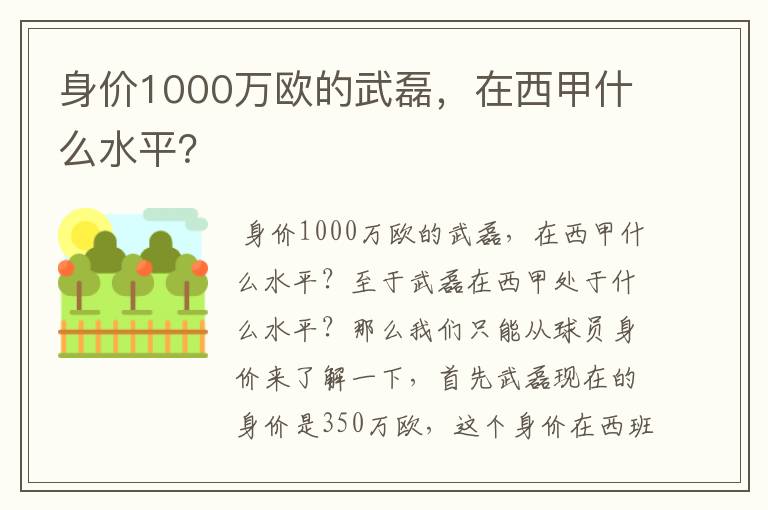 身价1000万欧的武磊，在西甲什么水平?

身价1000万欧的武磊，在西甲什么水平？至于武磊在西甲处于什么水平？那么我们只能从球员身价来了解一下，首先武磊现在的身价是350万欧，这个身价在西班